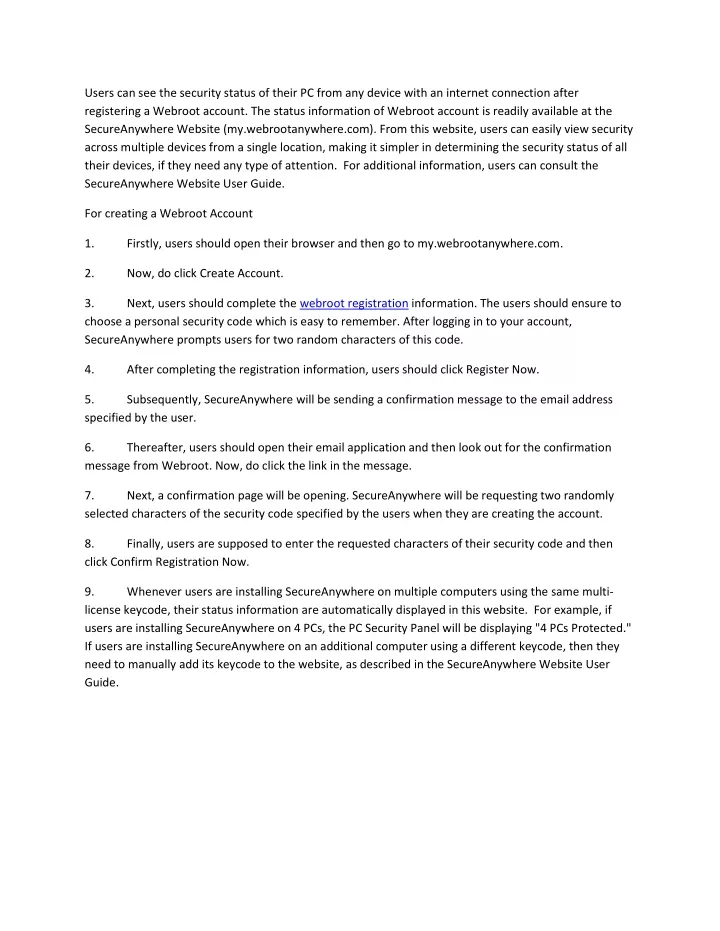 Users can see the security status of their PC from any device with an internet connection after registering a Webroot account. The status information of Webroot account is readily available at the SecureAnywhere Website (my.webrootanywhere.com). From this website, users can easily view security across multiple devices from a single location, making it simpler in determining the security status of all their devices, if they need any type of attention. For additional information, users can consult the SecureAnywhere Website User Guide.

For creating a Webroot Account

1. Firstly, users should open their browser and then go to my.webrootanywhere.com.

2. Now, do click Create Account.

3. Next, users should complete the webroot registration information. The users should ensure to choose a personal security code which is easy to remember. After logging in to your account, SecureAnywhere prompts users for two random characters of this code.

4. After completing the registration information, users should click Register Now.

5. Subsequently, SecureAnywhere will be sending a confirmation message to the email address specified by the user.

6. Thereafter, users should open their email application and then look out for the confirmation message from Webroot. Now, do click the link in the message.

7. Next, a confirmation page will be opening. SecureAnywhere will be requesting two randomly selected characters of the security code specified by the users when they are creating the account.

8. Finally, users are supposed to enter the requested characters of their security code and then click Confirm Registration Now.

9. Whenever users are installing SecureAnywhere on multiple computers using the same multi-license keycode, their status information are automatically displayed in this website. For example, if users are installing SecureAnywhere on 4 PCs, the PC Security Panel will be displaying "4 PCs Protected." If users are installing SecureAnywhere on an additional computer using a different keycode, then they need to manually add its keycode to the website, as described in the SecureAnywhere Website User Guide.